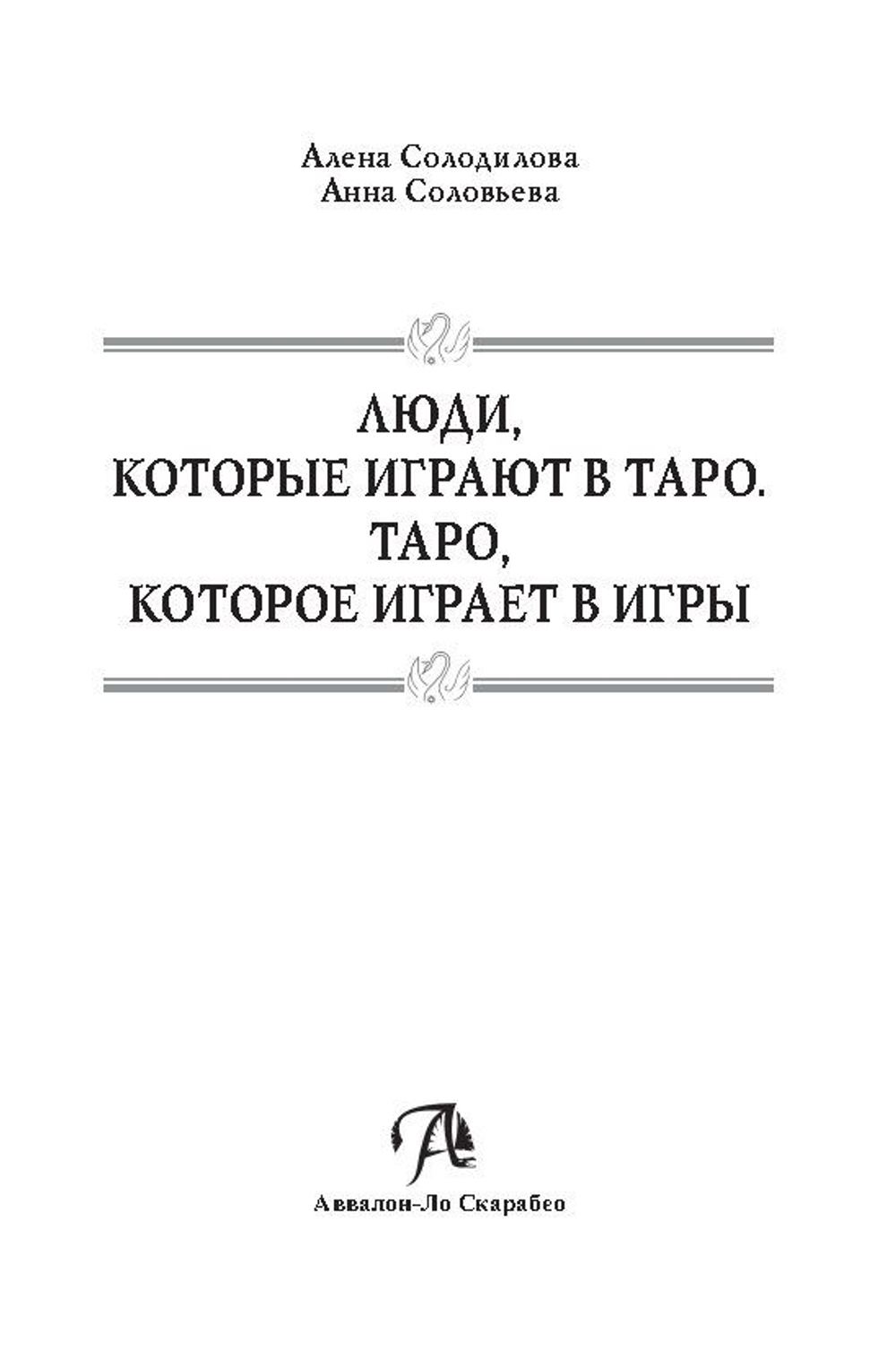 Алена Солодилова
Анна Соловьева

ЛЮДИ,
КОТОРЫЕ ИГРАЮТ В ТАРО.
ТАРО,
КОТОРОЕ ИГРАЕТ В ИГРЫ

Аввалон-Ло Скарабео